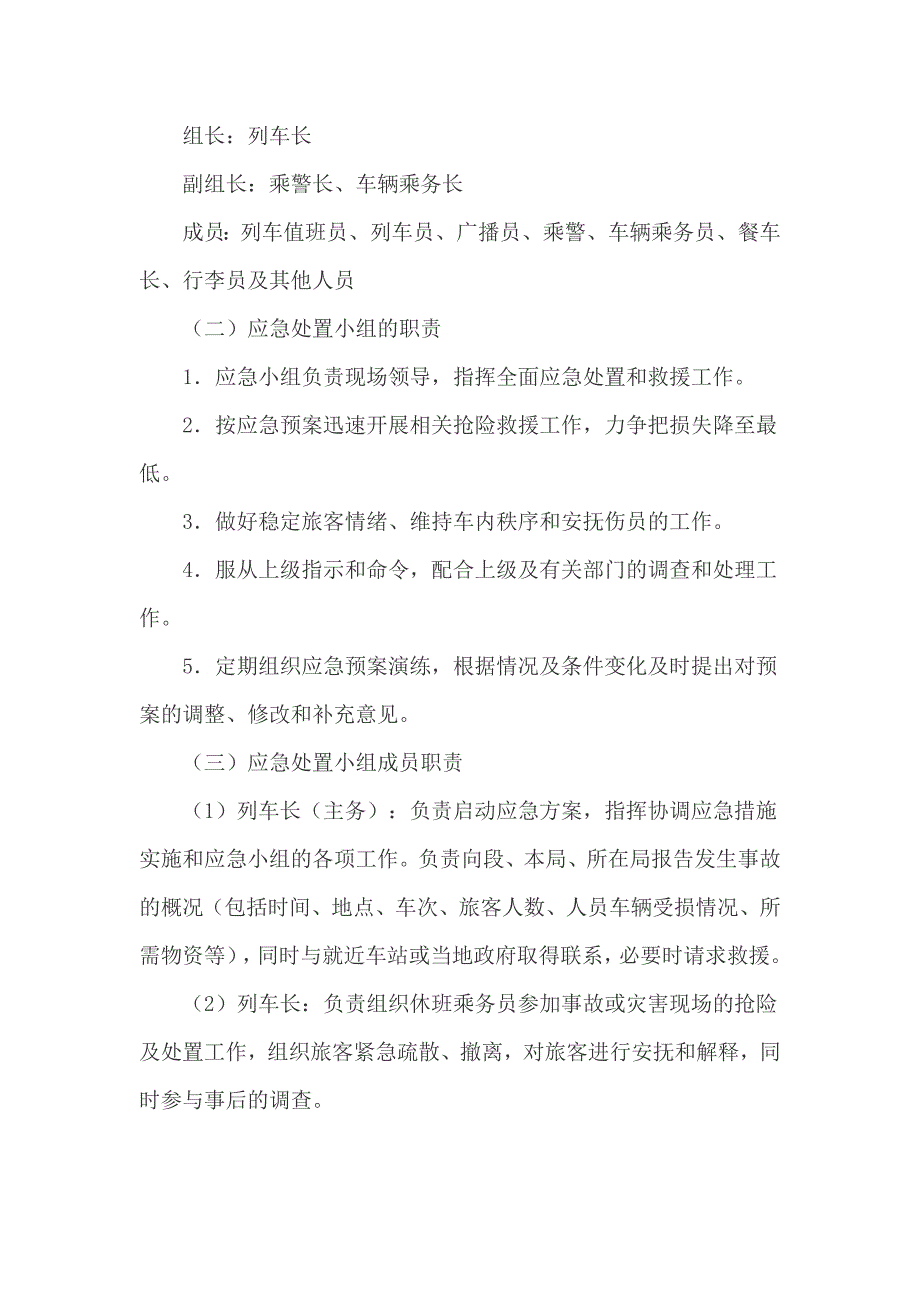 组长：列车长

副组长：乘警长、车辆乘务长

成员：列车值班员、列车员、广播员、乘警、车辆乘务员、餐车长、行李员及其他人员

（二）应急处置小组的职责

1．应急小组负责现场领导，指挥全面应急处置和救援工作。

2．按应急预案迅速开展相关抢险救援工作，力争把损失降至最低。

3．做好稳定旅客情绪、维持车内秩序和安抚伤员的工作。

4．服从上级指示和命令，配合上级及有关部门的调查和处理工作。

5．定期组织应急预案演练，根据情况及条件变化及时提出对预案的调整、修改和补充意见。

（三）应急处置小组成员职责

（1）列车长（主务）：负责启动应急方案，指挥协调应急措施实施和应急小组的各项工作。负责向段、本局、所在局报告发生事故的概况（包括时间、地点、车次、旅客人数、人员车辆受损情况、所需物资等），同时与就近车站或当地政府取得联系，必要时请求救援。

（2）列车长：负责组织休班乘务员参加事故或灾害现场的抢险及处置工作，组织旅客紧急疏散、撤离，对旅客进行安抚和解释，同时参与事后的调查。